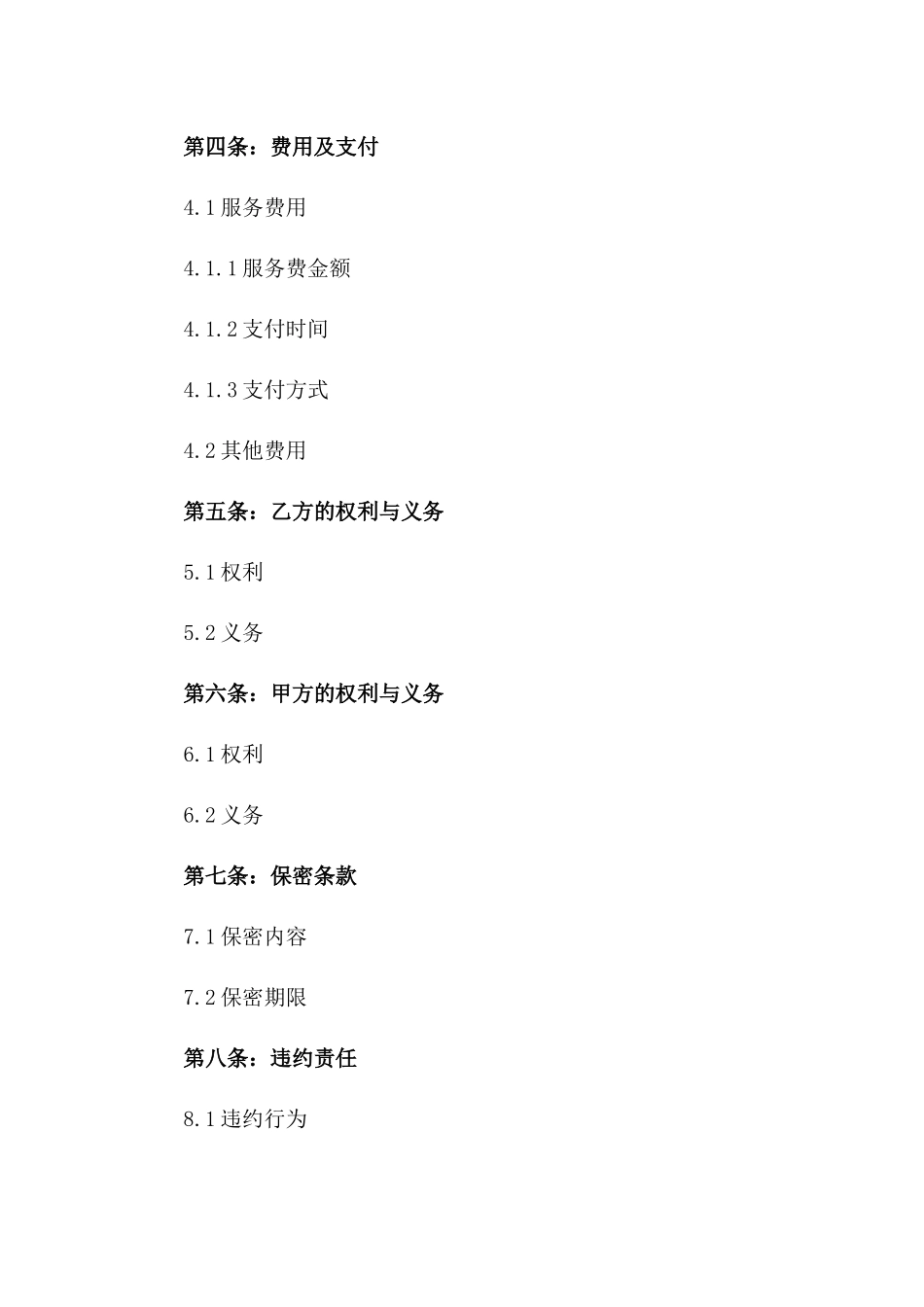 第四条：费用及支付

4.1 服务费用

4.1.1 服务费金额

4.1.2 支付时间

4.1.3 支付方式

4.2 其他费用

第五条：乙方的权利与义务

5.1 权利

5.2 义务

第六条：甲方的权利与义务

6.1 权利

6.2 义务

第七条：保密条款

7.1 保密内容

7.2 保密期限

第八条：违约责任

8.1 违约行为